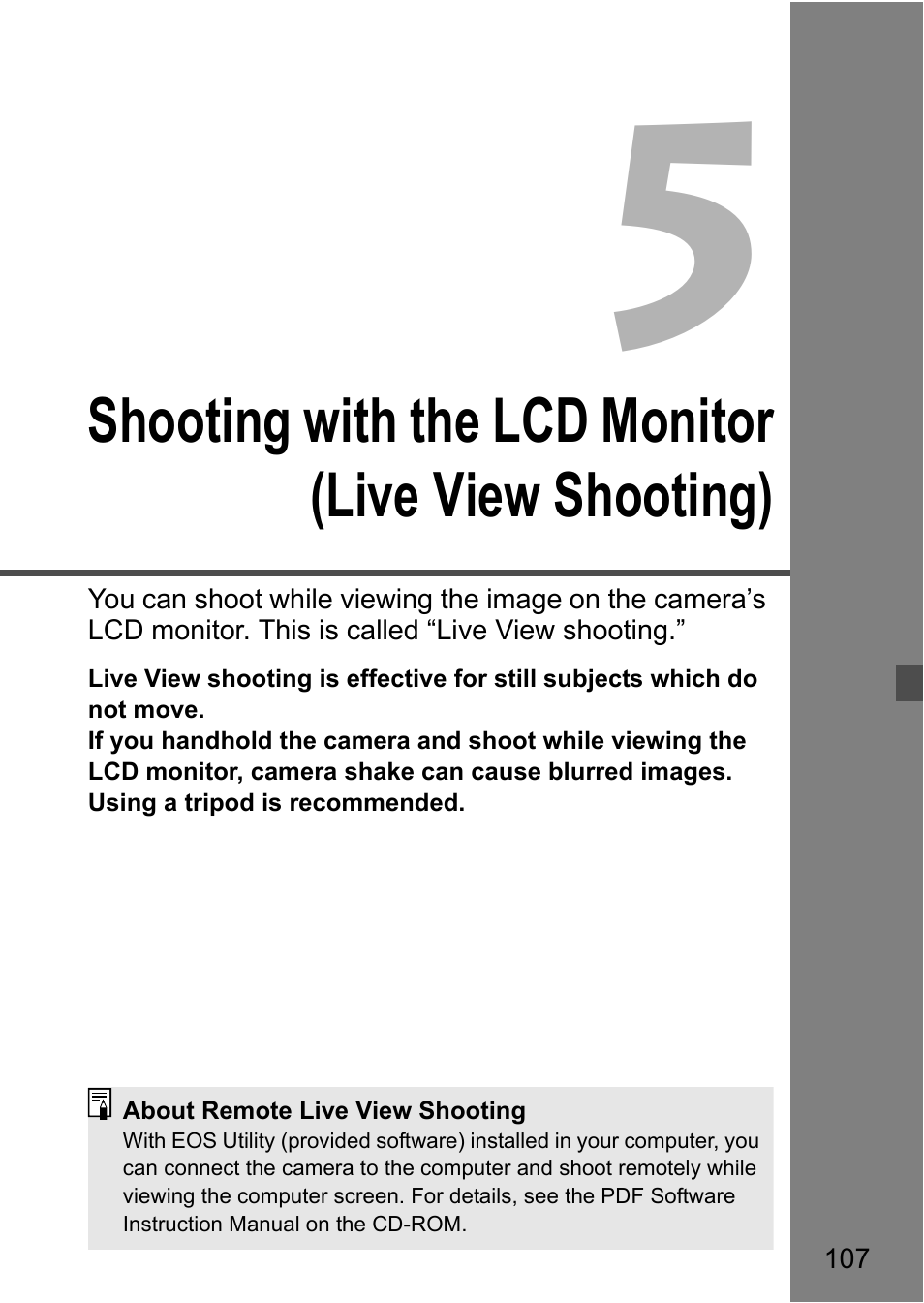 5

Shooting with the LCD Monitor (Live View Shooting)

You can shoot while viewing the image on the camera's LCD monitor. This is called "Live View shooting."

Live View shooting is effective for still subjects which do not move.
If you handhold the camera and shoot while viewing the LCD monitor, camera shake can cause blurred images. Using a tripod is recommended.

About Remote Live View Shooting
With EOS Utility (provided software) installed in your computer, you can connect the camera to the computer and shoot remotely while viewing the computer screen. For details, see the PDF Software Instruction Manual on the CD-ROM.

107